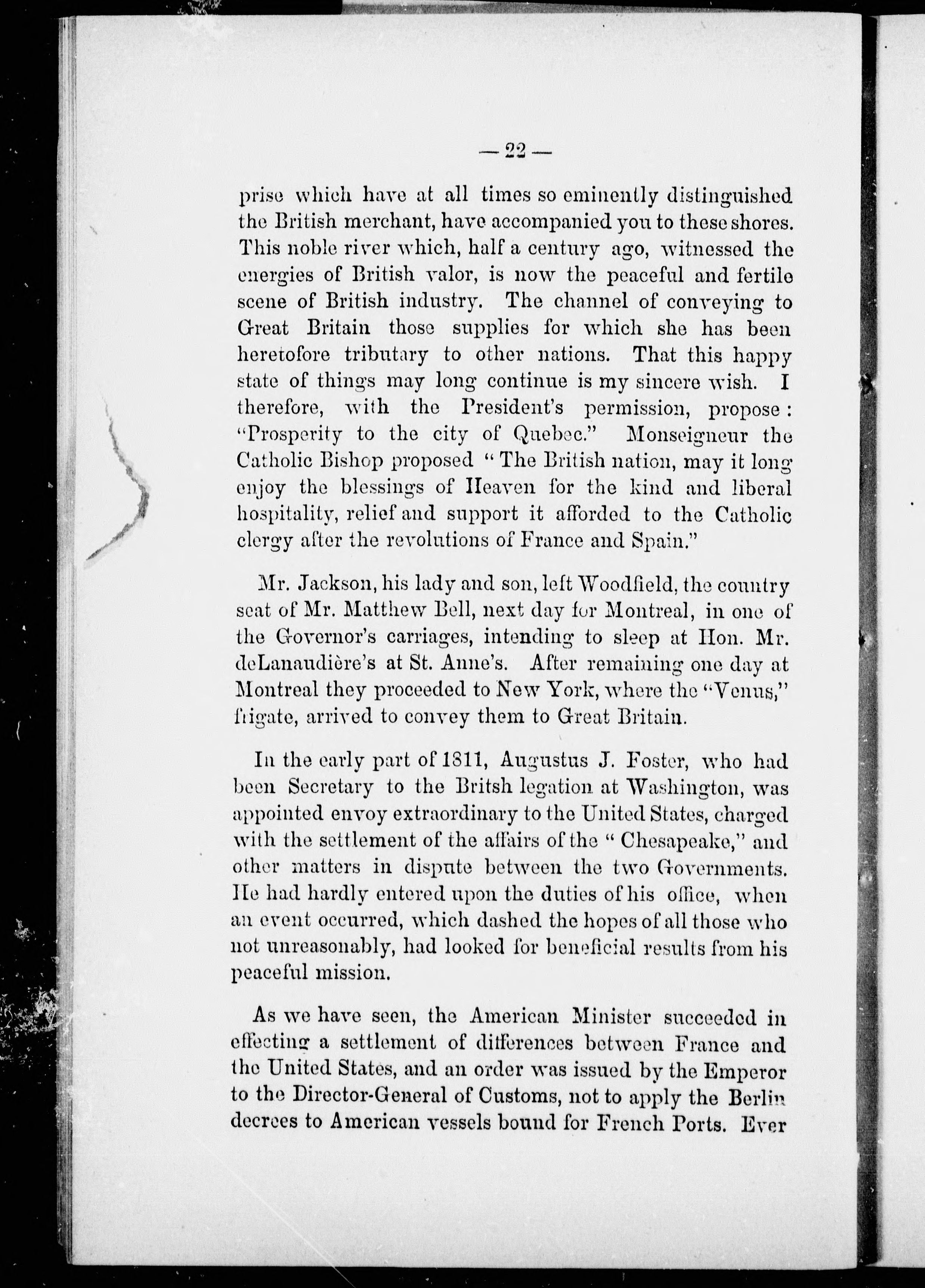 — 22 —

prise which have at all times so eminently distinguished the British merchant, have accompanied you to these shores. This noble river which, half a century ago, witnessed the energies of British valor, is now the peaceful and fertile scene of British industry. The channel of conveying to Great Britain those supplies for which she has been heretofore tributary to other nations. That this happy state of things may long continue is my sincere wish. I therefore, with the President's permission, propose: "Prosperity to the city of Quebec." Monseigneur the Catholic Bishop proposed "The British nation, may it long enjoy the blessings of Heaven for the kind and liberal hospitality, relief and support it afforded to the Catholic clergy after the revolutions of France and Spain."

Mr. Jackson, his lady and son, left Woodfield, the country seat of Mr. Matthew Bell, next day for Montreal, in one of the Governor's carriages, intending to sleep at Hon. Mr. deLanaudière's at St. Anne's. After remaining one day at Montreal they proceeded to New York, where the "Venus," frigate, arrived to convey them to Great Britain.

In the early part of 1811, Augustus J. Foster, who had been Secretary to the Britsh legation at Washington, was appointed envoy extraordinary to the United States, charged with the settlement of the affairs of the "Chesapeake," and other matters in dispute between the two Governments. He had hardly entered upon the duties of his office, when an event occurred, which dashed the hopes of all those who not unreasonably, had looked for beneficial results from his peaceful mission.

As we have seen, the American Minister succeeded in effecting a settlement of differences between France and the United States, and an order was issued by the Emperor to the Director-General of Customs, not to apply the Berlin decrees to American vessels bound for French Ports. Ever